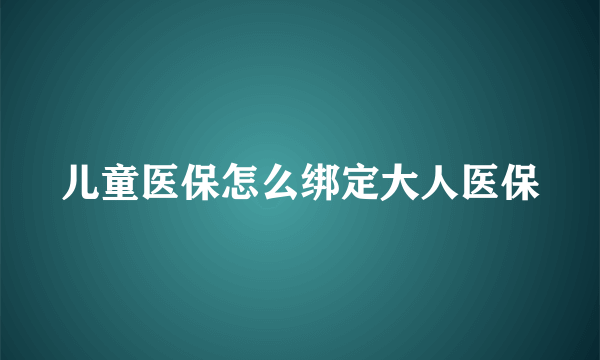 儿童医保怎么绑定大人医保